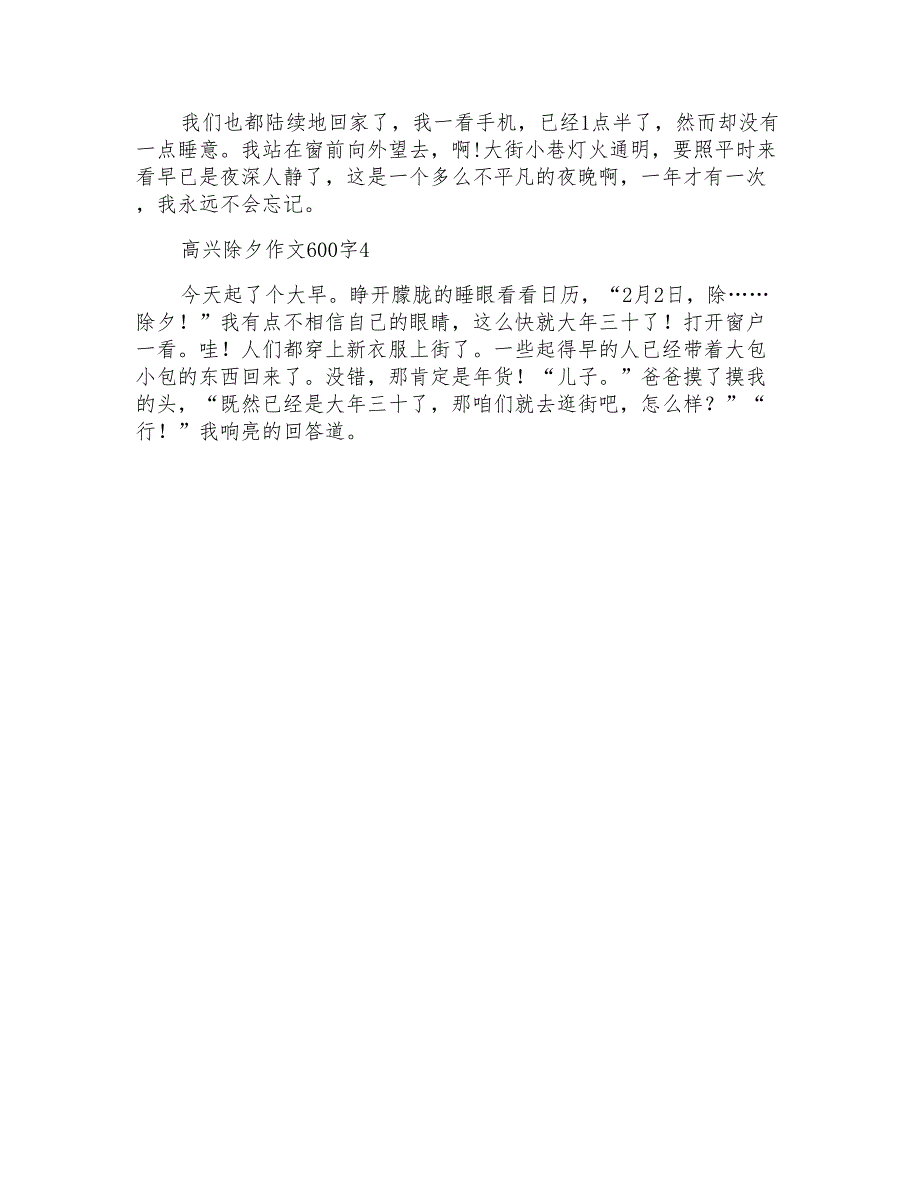 我们也都陆续地回家了，我一看手机，已经1点半了，然而却没有一点睡意。我站在窗前向外望去，啊!大街小巷灯火通明，要照平时来看早已是夜深人静了，这是一个多么不平凡的夜晚啊，一年才有一次，我永远不会忘记。

高兴除夕作文600字4

今天起了个大早。睁开朦胧的睡眼看看日历，“2月2日，除……除夕！”我有点不相信自己的眼睛，这么快就大年三十了！打开窗户一看。哇！人们都穿上新衣服上街了。一些起得早的人已经带着大包小包的东西回来了。没错，那肯定是年货！“儿子。”爸爸摸了摸我的头，“既然已经是大年三十了，那咱们就去逛街吧，怎么样？”“行！”我响亮的回答道。